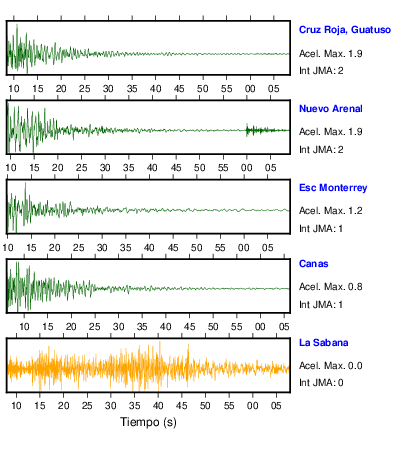 Cruz Roja, Guatuso
Acel. Max. 1.9
Int JMA: 2

10 15 20 25 30 35 40 45 50 55 00 05

Nuevo Arenal
Acel. Max. 1.9
Int JMA: 2

10 15 20 25 30 35 40 45 50 55 00 05

Esc Monterrey
Acel. Max. 1.2
Int JMA: 1

10 15 20 25 30 35 40 45 50 55 00 05

Canas
Acel. Max. 0.8
Int JMA: 1

10 15 20 25 30 35 40 45 50 55 00 05

La Sabana
Acel. Max. 0.0
Int JMA: 0

10 15 20 25 30 35 40 45 50 55 00 05

Tiempo (s)